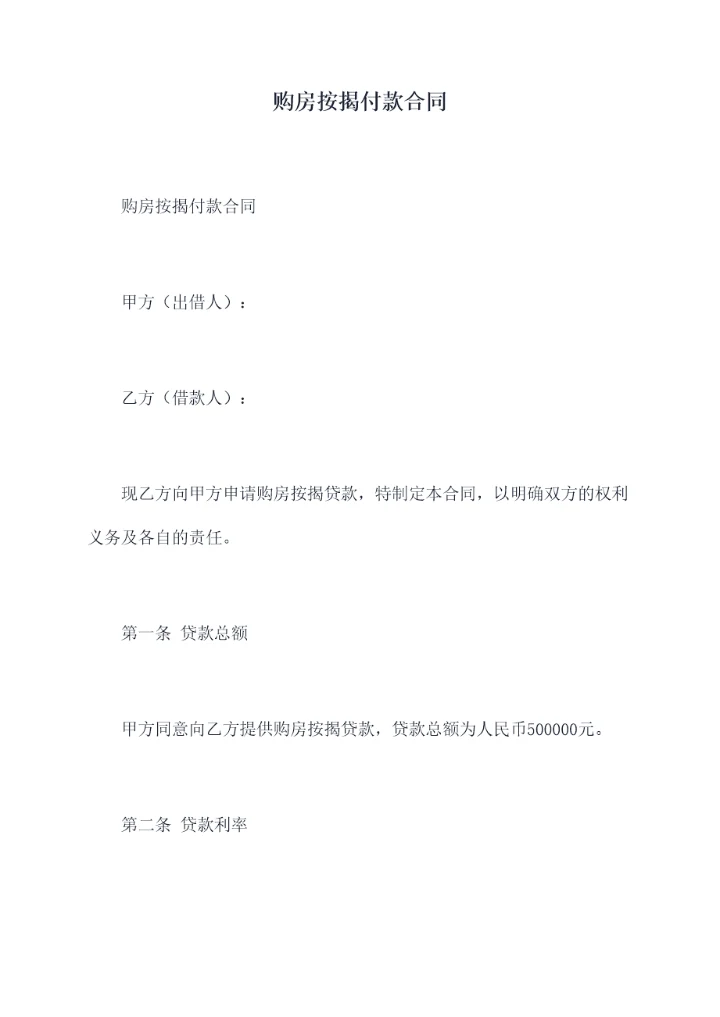 购房按揭付款合同

购房按揭付款合同

甲方（出借人）：

乙方（借款人）：

现乙方向甲方申请购房按揭贷款，特制定本合同，以明确双方的权利义务及各自的责任。

第一条 贷款总额

甲方同意向乙方提供购房按揭贷款，贷款总额为人民币500000元。

第二条 贷款利率